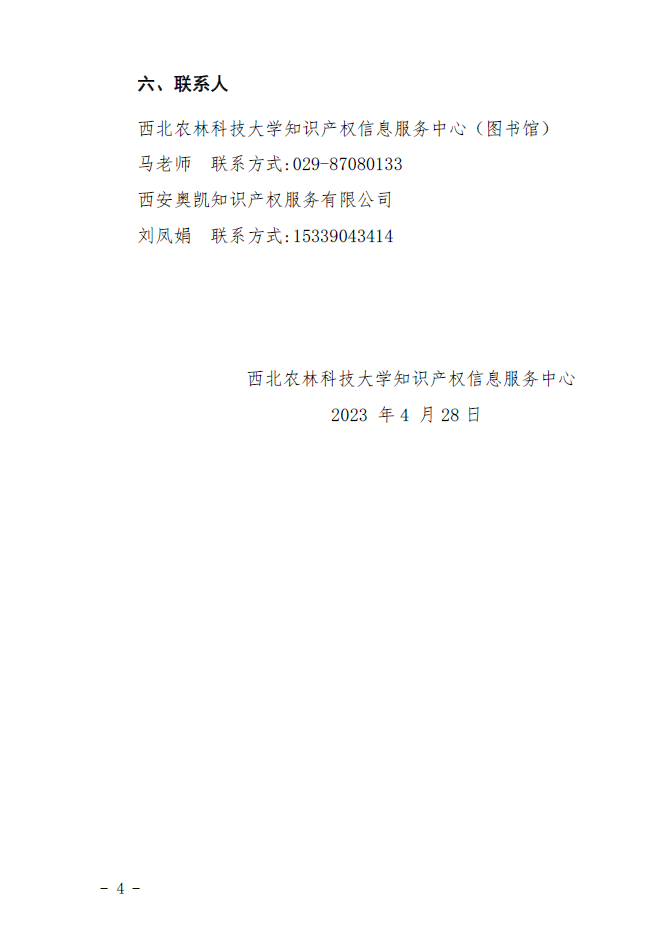 六、联系人

西北农林科技大学知识产权信息服务中心（图书馆）

马老师 联系方式:029-87080133

西安奥凯知识产权服务有限公司

刘凤娟 联系方式:15339043414

西北农林科技大学知识产权信息服务中心

2023年4月28日

- 4 -